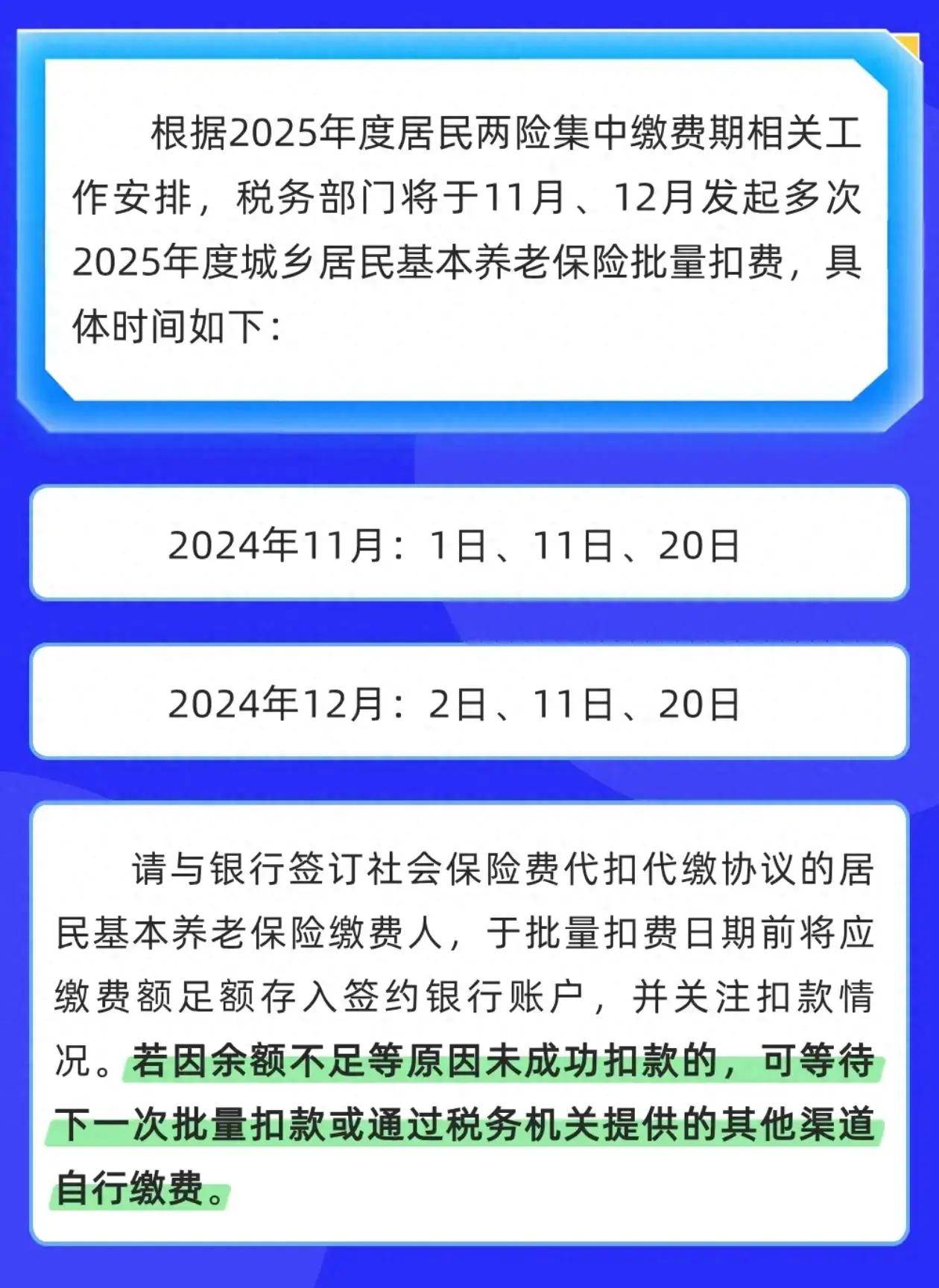 根据2025年度居民两险集中缴费期相关工作安排，税务部门将于11月、12月发起多次2025年度城乡居民基本养老保险批量扣费，具体时间如下：

2024年11月：1日、11日、20日

2024年12月：2日、11日、20日

请与银行签订社会保险费代扣代缴协议的居民基本养老保险缴费人，于批量扣费日期前将应缴费额足额存入签约银行账户，并关注扣款情况。若因余额不足等原因未成功扣款的，可等待下一次批量扣款或通过税务机关提供的其他渠道自行缴费。